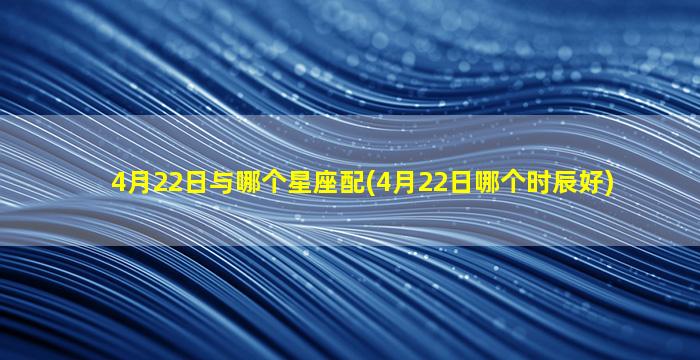 4月22日与哪个星座配(4月22日哪个时辰好)